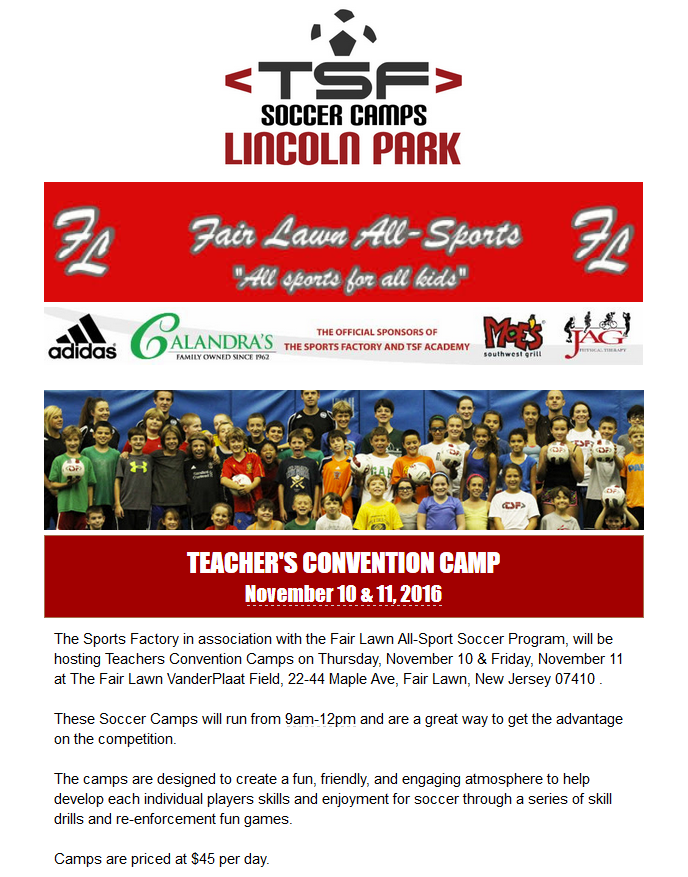 <TSF>
SOCCER CAMPS
LINCOLN PARK

FL
Fair Lawn All-Sports
"All sports for all kids"
FL

adidas
CALANDRA'S
FAMILY OWNED SINCE 1962

THE OFFICIAL SPONSORS OF
THE SPORTS FACTORY AND TSF ACADEMY

MOE'S
southwest grill

JAG
PHYSICAL THERAPY

TEACHER'S CONVENTION CAMP
November 10 & 11, 2016

The Sports Factory in association with the Fair Lawn All-Sport Soccer Program, will be hosting Teachers Convention Camps on Thursday, November 10 & Friday, November 11 at The Fair Lawn VanderPlaat Field, 22-44 Maple Ave, Fair Lawn, New Jersey 07410 .

These Soccer Camps will run from 9am-12pm and are a great way to get the advantage on the competition.

The camps are designed to create a fun, friendly, and engaging atmosphere to help develop each individual players skills and enjoyment for soccer through a series of skill drills and re-enforcement fun games.

Camps are priced at $45 per day.